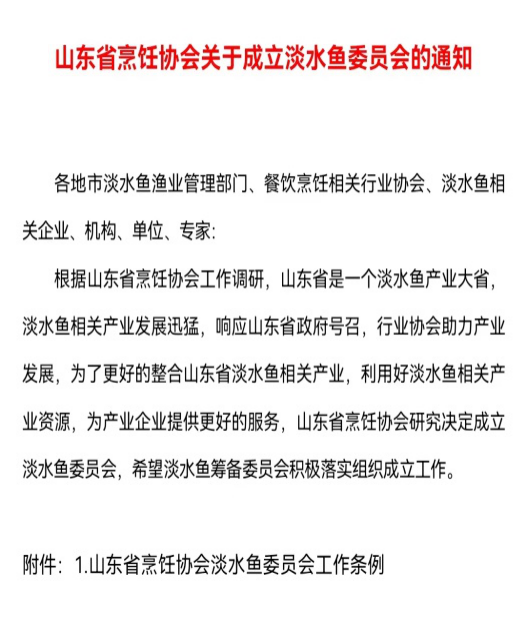 山东省烹饪协会关于成立淡水鱼委员会的通知

各地市淡水鱼渔业管理部门、餐饮烹饪相关行业协会、淡水鱼相关企业、机构、单位、专家:

根据山东省烹饪协会工作调研，山东省是一个淡水鱼产业大省，淡水鱼相关产业发展迅猛，响应山东省政府号召，行业协会助力产业发展，为了更好的整合山东省淡水鱼相关产业，利用好淡水鱼相关产业资源，为产业企业提供更好的服务，山东省烹饪协会研究决定成立淡水鱼委员会，希望淡水鱼筹备委员会积极落实组织成立工作。

附件：1.山东省烹饪协会淡水鱼委员会工作条例